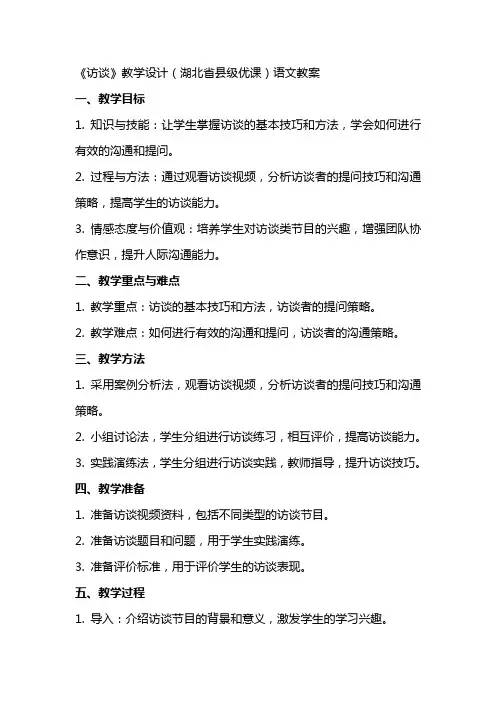 《访谈》教学设计（湖北省县级优课）语文教案

一、教学目标

1. 知识与技能：让学生掌握访谈的基本技巧和方法，学会如何进行有效的沟通和提问。

2. 过程与方法：通过观看访谈视频，分析访谈者的提问技巧和沟通策略，提高学生的访谈能力。

3. 情感态度与价值观：培养学生对访谈类节目的兴趣，增强团队协作意识，提升人际沟通能力。

二、教学重点与难点

1. 教学重点：访谈的基本技巧和方法，访谈者的提问策略。

2. 教学难点：如何进行有效的沟通和提问，访谈者的沟通策略。

三、教学方法

1. 采用案例分析法，观看访谈视频，分析访谈者的提问技巧和沟通策略。

2. 小组讨论法，学生分组进行访谈练习，相互评价，提高访谈能力。

3. 实践演练法，学生分组进行访谈实践，教师指导，提升访谈技巧。

四、教学准备

1. 准备访谈视频资料，包括不同类型的访谈节目。

2. 准备访谈题目和问题，用于学生实践演练。

3. 准备评价标准，用于评价学生的访谈表现。

五、教学过程

1. 导入：介绍访谈节目的背景和意义，激发学生的学习兴趣。